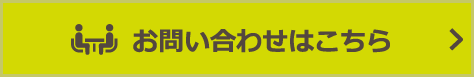 お問い合わせはこちら